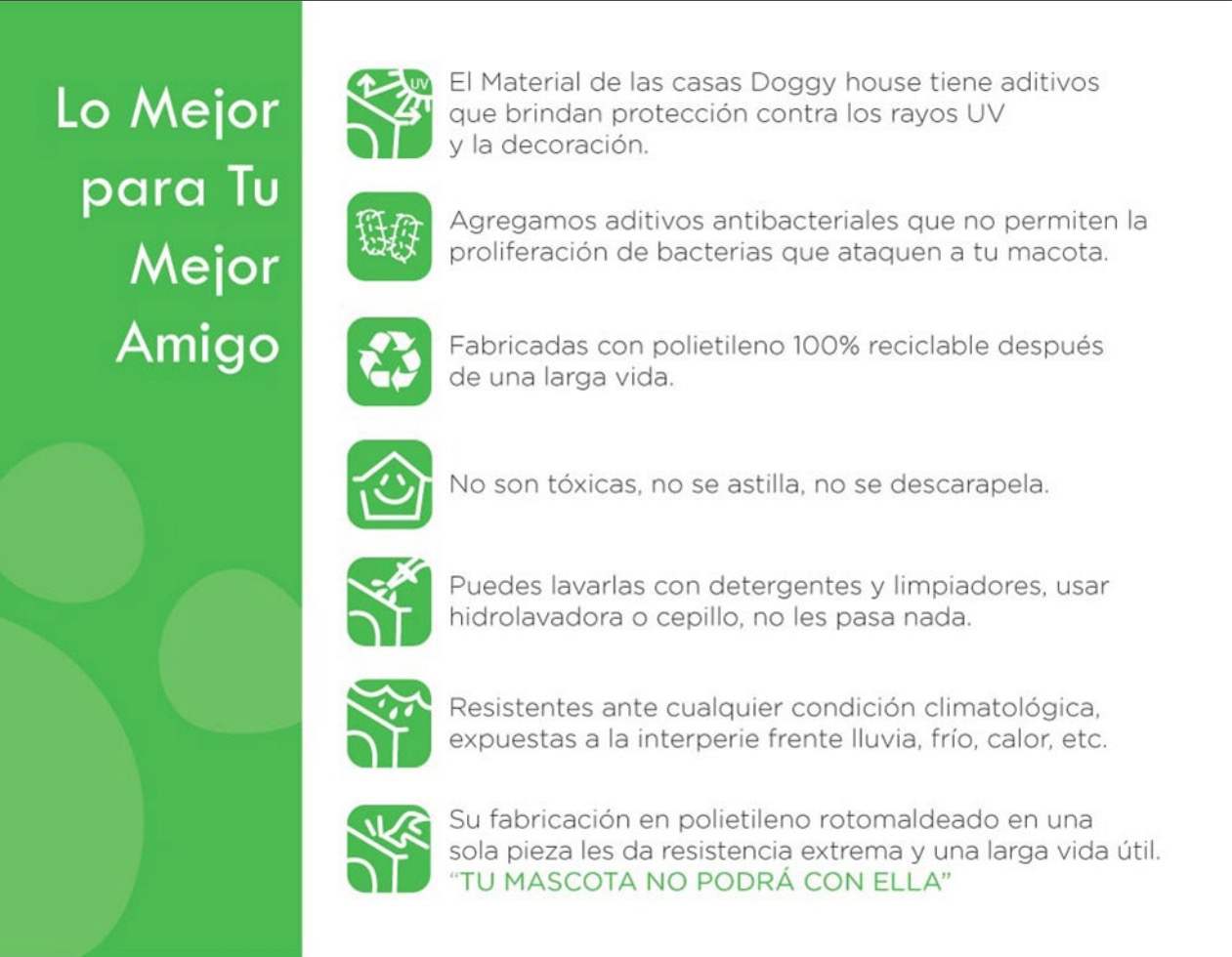 Lo Mejor para Tu Mejor Amigo

UV

El Material de las casas Doggy house tiene aditivos que brindan protección contra los rayos UV y la decoración.

Agregamos aditivos antibacteriales que no permiten la proliferación de bacterias que ataquen a tu macota.

Fabricadas con polietileno 100% reciclable después de una larga vida.

No son tóxicas, no se astilla, no se descarapela.

Puedes lavarlas con detergentes y limpiadores, usar hidrolavadora o cepillo, no les pasa nada.

Resistentes ante cualquier condición climatológica, expuestas a la interperie frente lluvia, frío, calor, etc.

Su fabricación en polietileno rotomaldeado en una sola pieza les da resistencia extrema y una larga vida útil. "TU MASCOTA NO PODRÁ CON ELLA"